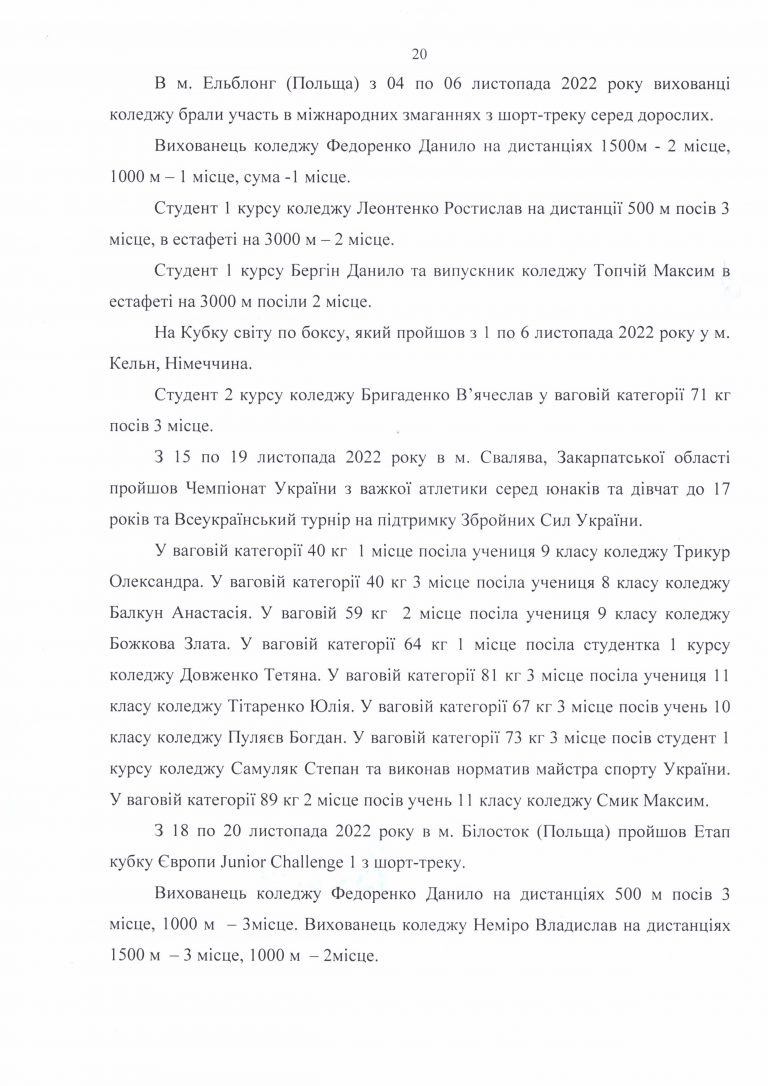 20

В м. Ельблонг (Польща) з 04 по 06 листопада 2022 року вихованці коледжу брали участь в міжнародних змаганнях з шорт-треку серед дорослих.

Вихованець коледжу Федоренко Данило на дистанціях 1500м - 2 місце, 1000 м – 1 місце, сума -1 місце.

Студент 1 курсу коледжу Леонтенко Ростислав на дистанції 500 м посів 3 місце, в естафеті на 3000 м – 2 місце.

Студент 1 курсу Бергін Данило та випускник коледжу Топчій Максим в естафеті на 3000 м посіли 2 місце.

На Кубку світу по боксу, який пройшов з 1 по 6 листопада 2022 року у м. Кельн, Німеччина.

Студент 2 курсу коледжу Бригаденко В'ячеслав у ваговій категорії 71 кг посів 3 місце.

З 15 по 19 листопада 2022 року в м. Свалява, Закарпатської області пройшов Чемпіонат України з важкої атлетики серед юнаків та дівчат до 17 років та Всеукраїнський турнір на підтримку Збройних Сил України.

У ваговій категорії 40 кг 1 місце посіла учениця 9 класу коледжу Трикур Олександра. У ваговій категорії 40 кг 3 місце посіла учениця 8 класу коледжу Балкун Анастасія. У ваговій 59 кг 2 місце посіла учениця 9 класу коледжу Божкова Злата. У ваговій категорії 64 кг 1 місце посіла студентка 1 курсу коледжу Довженко Тетяна. У ваговій категорії 81 кг 3 місце посіла учениця 11 класу коледжу Тітаренко Юлія. У ваговій категорії 67 кг 3 місце посів учень 10 класу коледжу Пуляєв Богдан. У ваговій категорії 73 кг 3 місце посів студент 1 курсу коледжу Самуляк Степан та виконав норматив майстра спорту України. У ваговій категорії 89 кг 2 місце посів учень 11 класу коледжу Смик Максим.

З 18 по 20 листопада 2022 року в м. Білосток (Польща) пройшов Етап кубку Європи Junior Challenge 1 з шорт-треку.

Вихованець коледжу Федоренко Данило на дистанціях 500 м посів 3 місце, 1000 м – 3місце. Вихованець коледжу Неміро Владислав на дистанціях 1500 м – 3 місце, 1000 м – 2місце.